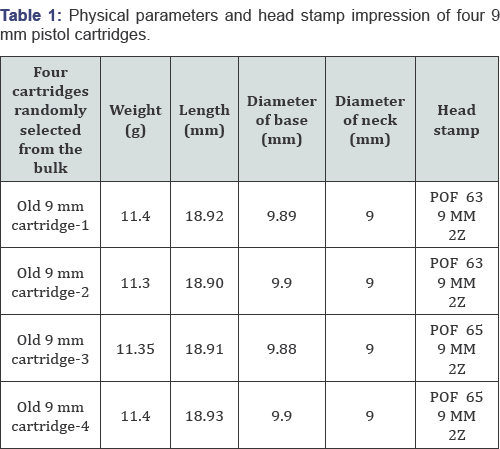 Table 1: Physical parameters and head stamp impression of four 9 mm pistol cartridges.

| Four cartridges randomly selected from the bulk | Weight (g) | Length (mm) | Diameter of base (mm) | Diameter of neck (mm) | Head stamp |
|---|---|---|---|---|---|
| Old 9 mm cartridge-1 | 11.4 | 18.92 | 9.89 | 9 | POF 63 9 MM 2Z |
| Old 9 mm cartridge-2 | 11.3 | 18.90 | 9.9 | 9 | POF 63 9 MM 2Z |
| Old 9 mm cartridge-3 | 11.35 | 18.91 | 9.88 | 9 | POF 65 9 MM 2Z |
| Old 9 mm cartridge-4 | 11.4 | 18.93 | 9.9 | 9 | POF 65 9 MM 2Z |